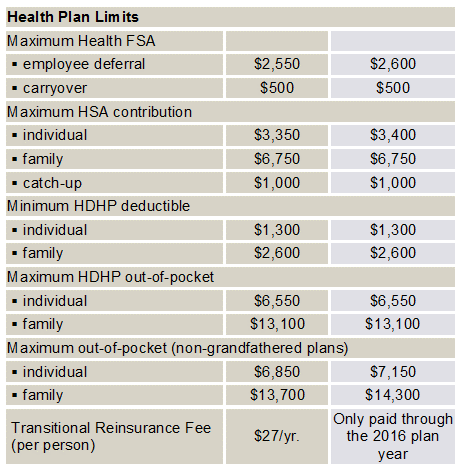 | Health Plan Limits | | |
|---|---|---|
| Maximum Health FSA | | |
| ▪ employee deferral | \$2,550 | \$2,600 |
| ▪ carryover | \$500 | \$500 |
| Maximum HSA contribution | | |
| ▪ individual | \$3,350 | \$3,400 |
| ▪ family | \$6,750 | \$6,750 |
| ▪ catch-up | \$1,000 | \$1,000 |
| Minimum HDHP deductible | | |
| ▪ individual | \$1,300 | \$1,300 |
| ▪ family | \$2,600 | \$2,600 |
| Maximum HDHP out-of-pocket | | |
| ▪ individual | \$6,550 | \$6,550 |
| ▪ family | \$13,100 | \$13,100 |
| Maximum out-of-pocket (non-grandfathered plans) | | |
| ▪ individual | \$6,850 | \$7,150 |
| ▪ family | \$13,700 | \$14,300 |
| Transitional Reinsurance Fee (per person) | \$27/yr. | Only paid through the 2016 plan year |